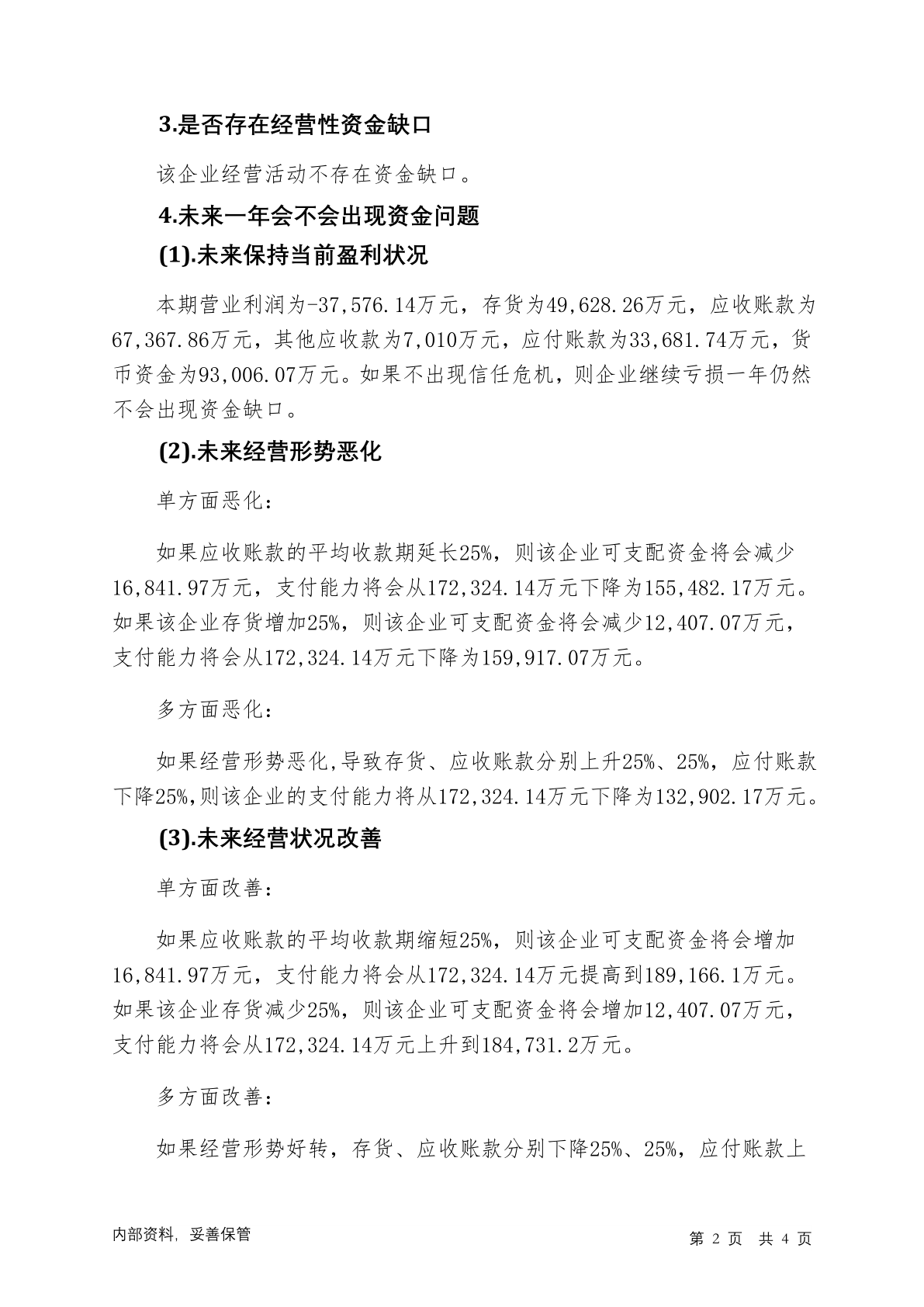 3.是否存在经营性资金缺口

该企业经营活动不存在资金缺口。

4.未来一年会不会出现资金问题

(1).未来保持当前盈利状况

本期营业利润为-37,576.14万元，存货为49,628.26万元，应收账款为67,367.86万元，其他应收款为7,010万元，应付账款为33,681.74万元，货币资金为93,006.07万元。如果不出现信任危机，则企业继续亏损一年仍然不会出现资金缺口。

(2).未来经营形势恶化

单方面恶化：

如果应收账款的平均收款期延长25%，则该企业可支配资金将会减少16,841.97万元，支付能力将会从172,324.14万元下降为155,482.17万元。如果该企业存货增加25%，则该企业可支配资金将会减少12,407.07万元，支付能力将会从172,324.14万元下降为159,917.07万元。

多方面恶化：

如果经营形势恶化,导致存货、应收账款分别上升25%、25%，应付账款下降25%,则该企业的支付能力将从172,324.14万元下降为132,902.17万元。

(3).未来经营状况改善

单方面改善：

如果应收账款的平均收款期缩短25%，则该企业可支配资金将会增加16,841.97万元，支付能力将会从172,324.14万元提高到189,166.1万元。如果该企业存货减少25%，则该企业可支配资金将会增加12,407.07万元，支付能力将会从172,324.14万元上升到184,731.2万元。

多方面改善：

如果经营形势好转，存货、应收账款分别下降25%、25%，应付账款上

内部资料，妥善保管

第 2 页 共 4 页